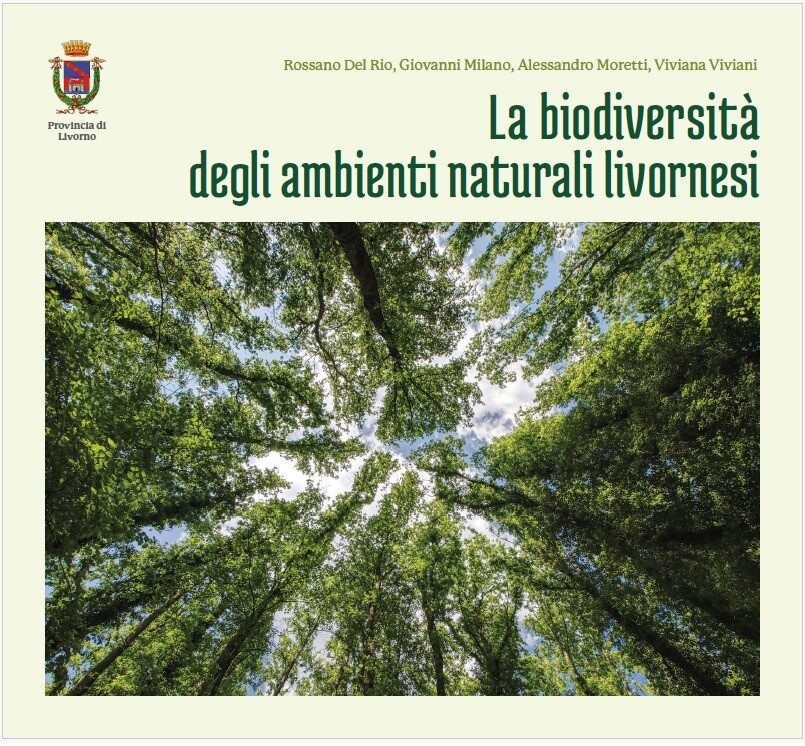 Provincia di
Livorno

Rossano Del Rio, Giovanni Milano, Alessandro Moretti, Viviana Viviani

La biodiversità
degli ambienti naturali livornesi